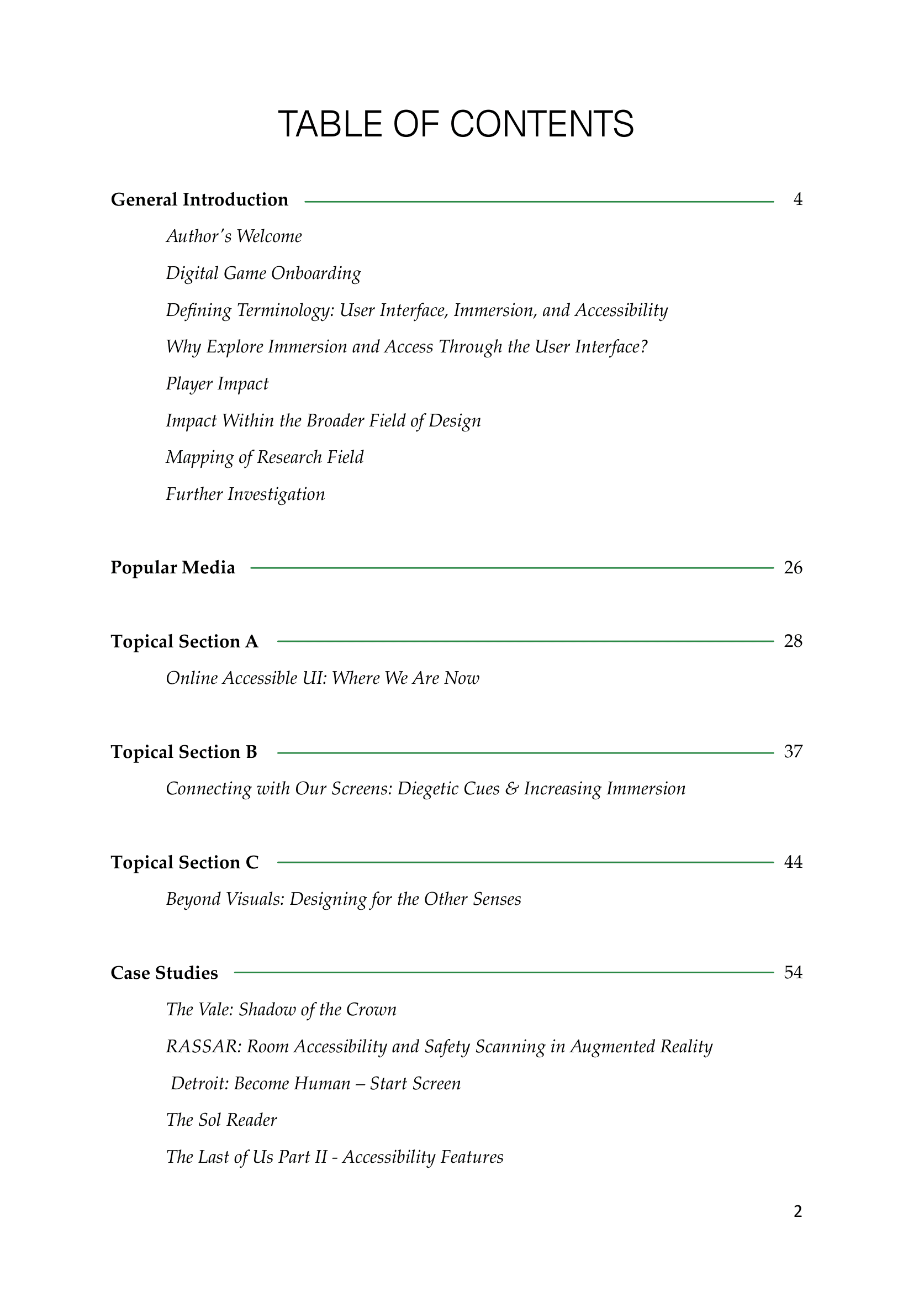 TABLE OF CONTENTS

General Introduction 4

Author's Welcome

Digital Game Onboarding

Defining Terminology: User Interface, Immersion, and Accessibility

Why Explore Immersion and Access Through the User Interface?

Player Impact

Impact Within the Broader Field of Design

Mapping of Research Field

Further Investigation

Popular Media 26

Topical Section A 28

Online Accessible UI: Where We Are Now

Topical Section B 37

Connecting with Our Screens: Diegetic Cues & Increasing Immersion

Topical Section C 44

Beyond Visuals: Designing for the Other Senses

Case Studies 54

The Vale: Shadow of the Crown

RASSAR: Room Accessibility and Safety Scanning in Augmented Reality

Detroit: Become Human – Start Screen

The Sol Reader

The Last of Us Part II - Accessibility Features

2